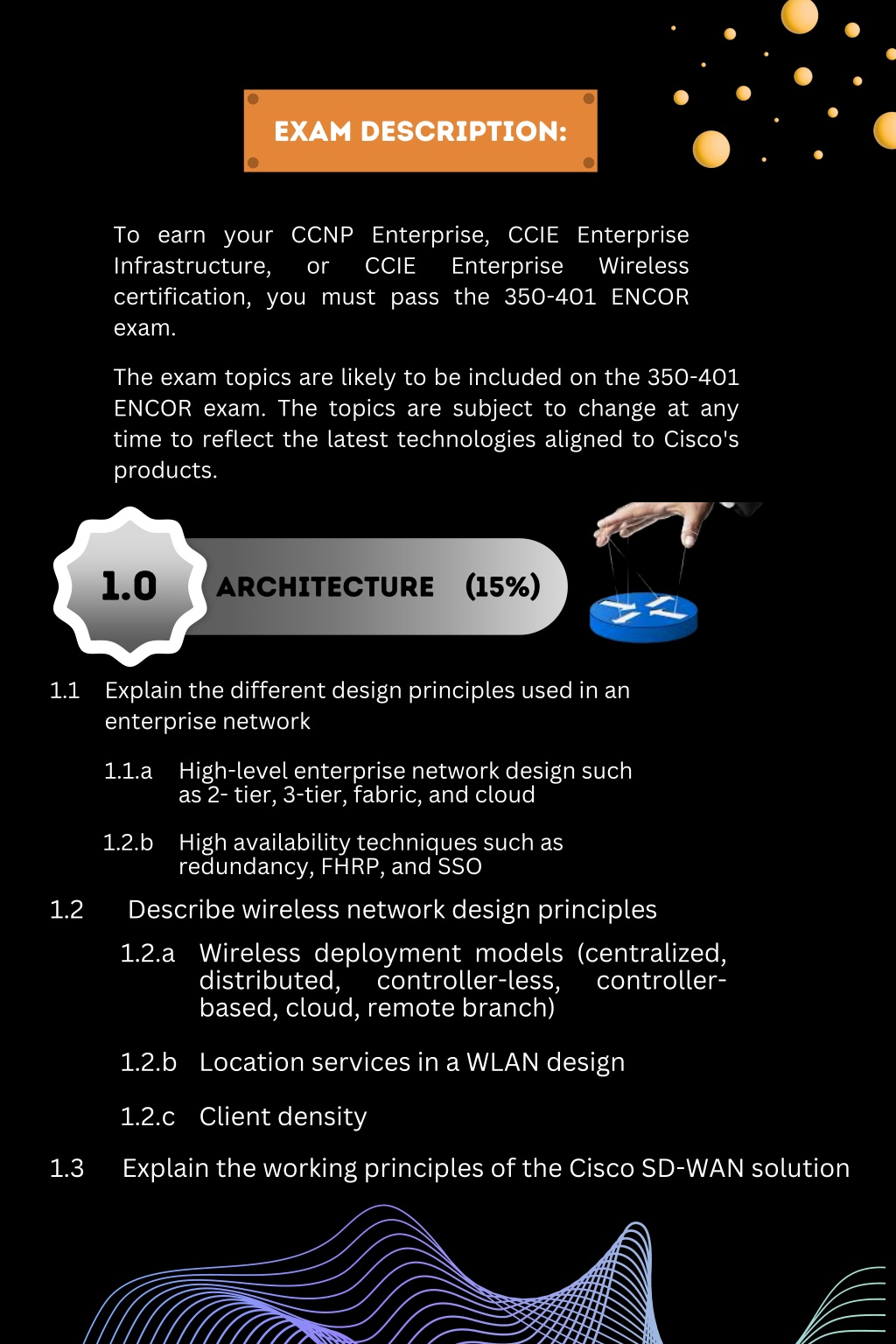 EXAM DESCRIPTION:

To earn your CCNP Enterprise, CCIE Enterprise Infrastructure, or CCIE Enterprise Wireless certification, you must pass the 350-401 ENCOR exam.

The exam topics are likely to be included on the 350-401 ENCOR exam. The topics are subject to change at any time to reflect the latest technologies aligned to Cisco's products.

1.0 ARCHITECTURE (15%)

1.1 Explain the different design principles used in an enterprise network

1.1.a High-level enterprise network design such as 2- tier, 3-tier, fabric, and cloud

1.2.b High availability techniques such as redundancy, FHRP, and SSO

1.2 Describe wireless network design principles

1.2.a Wireless deployment models (centralized, distributed, controller-less, controller-based, cloud, remote branch)

1.2.b Location services in a WLAN design

1.2.c Client density

1.3 Explain the working principles of the Cisco SD-WAN solution